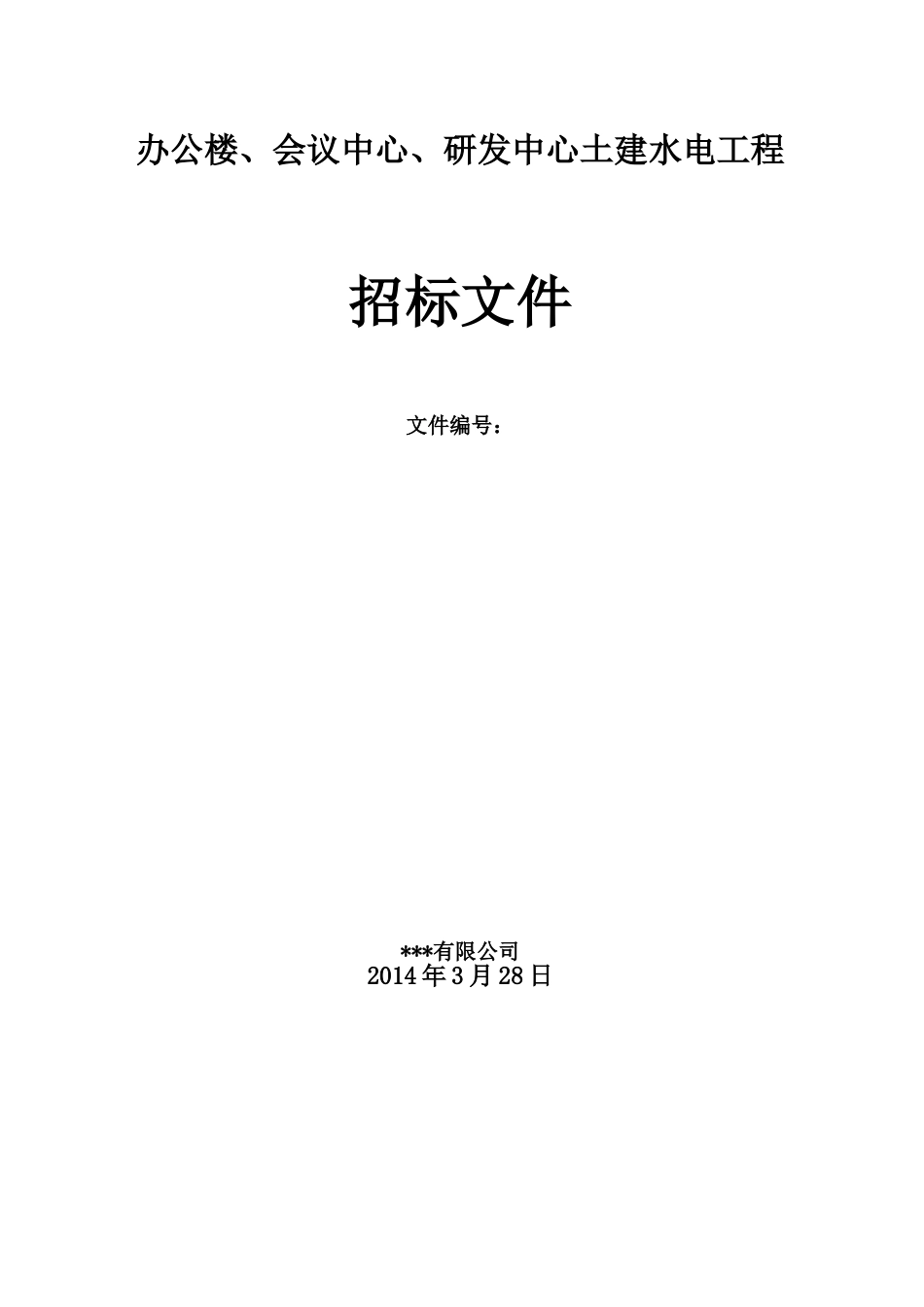 办公楼、会议中心、研发中心土建水电工程

招标文件

文件编号：

***有限公司
2014年3月28日